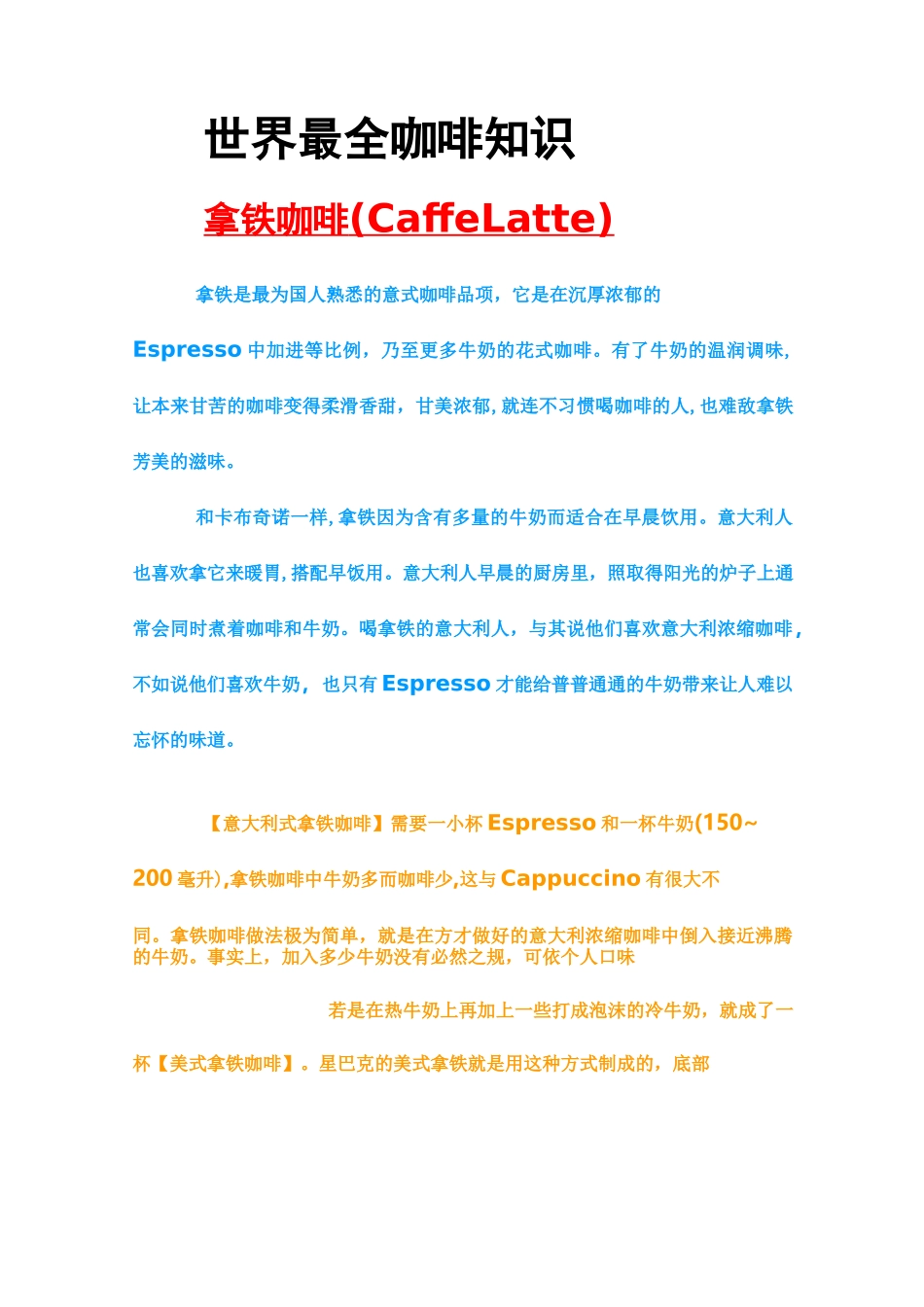 世界最全咖啡知识

拿铁咖啡(CaffeLatte)

拿铁是最为国人熟悉的意式咖啡品项，它是在沉厚浓郁的Espresso中加进等比例，乃至更多牛奶的花式咖啡。有了牛奶的温润调味，让本来甘苦的咖啡变得柔滑香甜，甘美浓郁，就连不习惯喝咖啡的人，也难敌拿铁芳美的滋味。

和卡布奇诺一样，拿铁因为含有多量的牛奶而适合在早晨饮用。意大利人也喜欢拿它来暖胃，搭配早饭用。意大利人早晨的厨房里，照取得阳光的炉子上通常会同时煮着咖啡和牛奶。喝拿铁的意大利人，与其说他们喜欢意大利浓缩咖啡，不如说他们喜欢牛奶，也只有Espresso才能给普普通通的牛奶带来让人难以忘怀的味道。

【意大利式拿铁咖啡】需要一小杯Espresso和一杯牛奶(150~200毫升)，拿铁咖啡中牛奶多而咖啡少，这与Cappuccino有很大不同。拿铁咖啡做法极为简单，就是在方才做好的意大利浓缩咖啡中倒入接近沸腾的牛奶。事实上，加入多少牛奶没有必然之规，可依个人口味

若是在热牛奶上再加上一些打成泡沫的冷牛奶，就成了一杯【美式拿铁咖啡】。星巴克的美式拿铁就是用这种方式制成的，底部